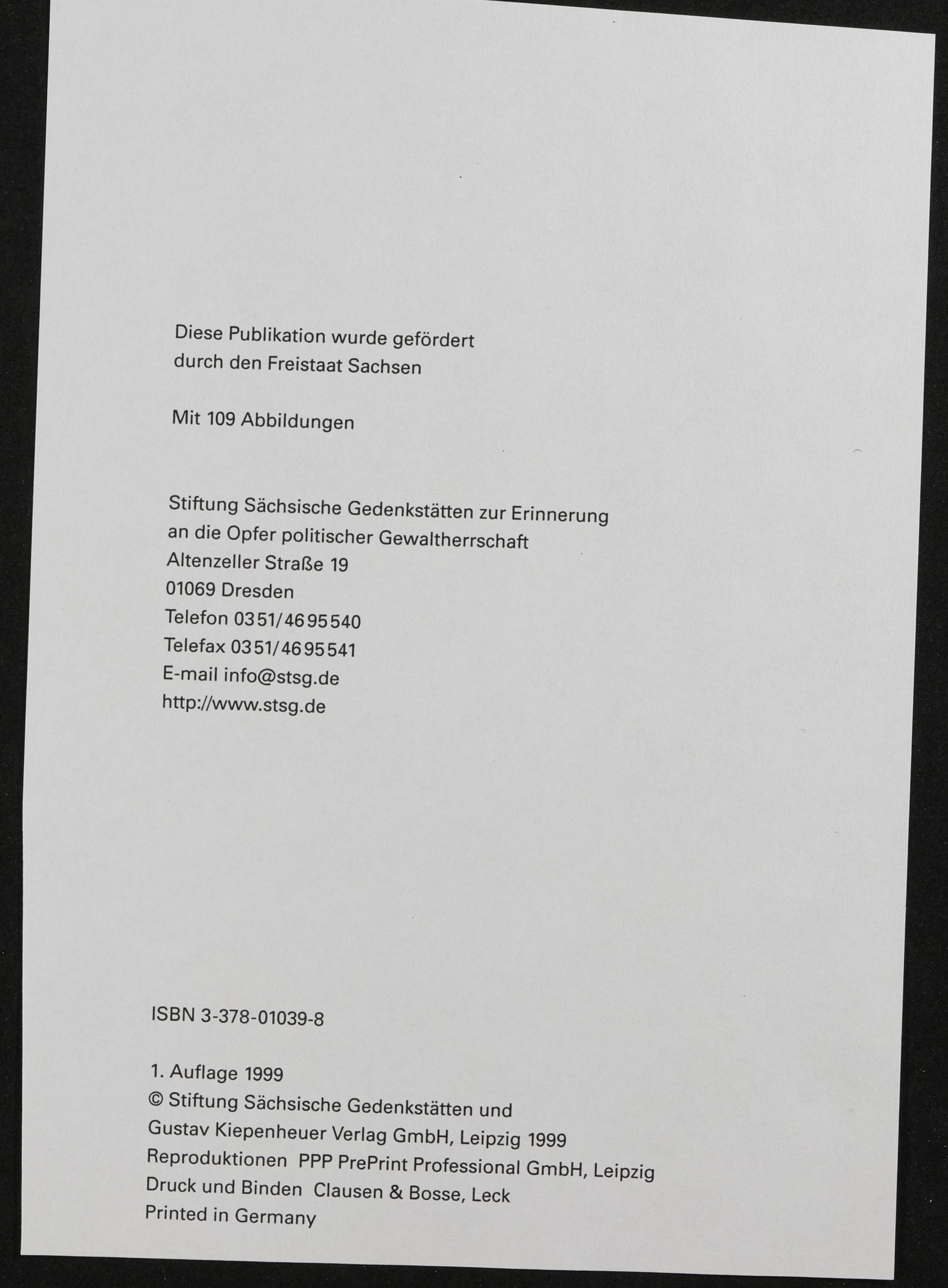 Diese Publikation wurde gefördert durch den Freistaat Sachsen

Mit 109 Abbildungen

Stiftung Sächsische Gedenkstätten zur Erinnerung
an die Opfer politischer Gewaltherrschaft
Altenzeller Straße 19
01069 Dresden
Telefon 0351/4695540
Telefax 0351/4695541
E-mail info@stsg.de
http://www.stsg.de

ISBN 3-378-01039-8

1. Auflage 1999
© Stiftung Sächsische Gedenkstätten und
Gustav Kiepenheuer Verlag GmbH, Leipzig 1999
Reproduktionen PPP PrePrint Professional GmbH, Leipzig
Druck und Binden Clausen & Bosse, Leck
Printed in Germany